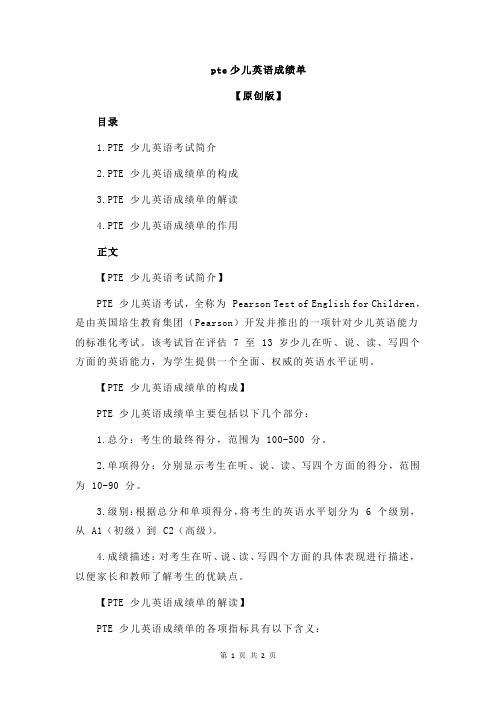 pte 少儿英语成绩单

【原创版】

目录

1.PTE 少儿英语考试简介

2.PTE 少儿英语成绩单的构成

3.PTE 少儿英语成绩单的解读

4.PTE 少儿英语成绩单的作用

正文

【PTE 少儿英语考试简介】

PTE 少儿英语考试，全称为 Pearson Test of English for Children，是由英国培生教育集团（Pearson）开发并推出的一项针对少儿英语能力的标准化考试。该考试旨在评估 7 至 13 岁少儿在听、说、读、写四个方面的英语能力，为学生提供一个全面、权威的英语水平证明。

【PTE 少儿英语成绩单的构成】

PTE 少儿英语成绩单主要包括以下几个部分：

1.总分：考生的最终得分，范围为 100-500 分。

2.单项得分：分别显示考生在听、说、读、写四个方面的得分，范围为 10-90 分。

3.级别：根据总分和单项得分，将考生的英语水平划分为 6 个级别，从 A1（初级）到 C2（高级）。

4.成绩描述：对考生在听、说、读、写四个方面的具体表现进行描述，以便家长和教师了解考生的优缺点。

【PTE 少儿英语成绩单的解读】

PTE 少儿英语成绩单的各项指标具有以下含义：

第 1 页 共 2 页